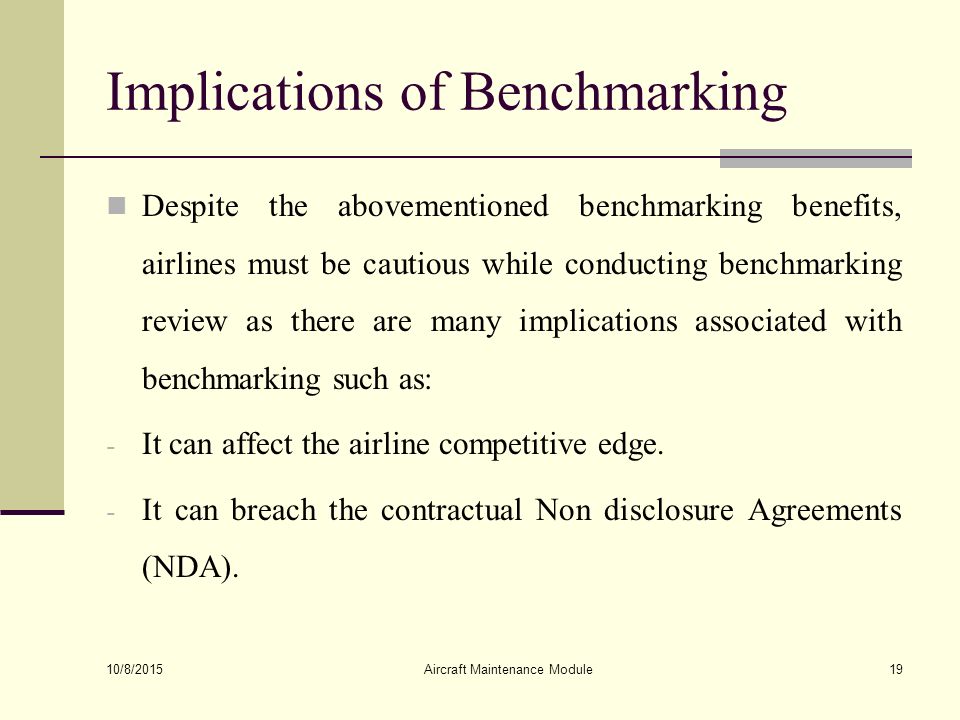 Implications of Benchmarking

Despite the abovementioned benchmarking benefits, airlines must be cautious while conducting benchmarking review as there are many implications associated with benchmarking such as:

- It can affect the airline competitive edge.

- It can breach the contractual Non disclosure Agreements (NDA).

10/8/2015

Aircraft Maintenance Module

19